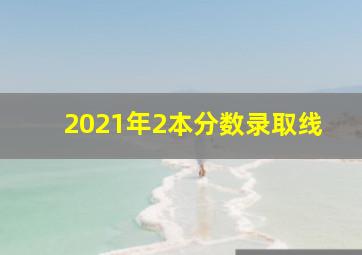 2021年2本分数录取线